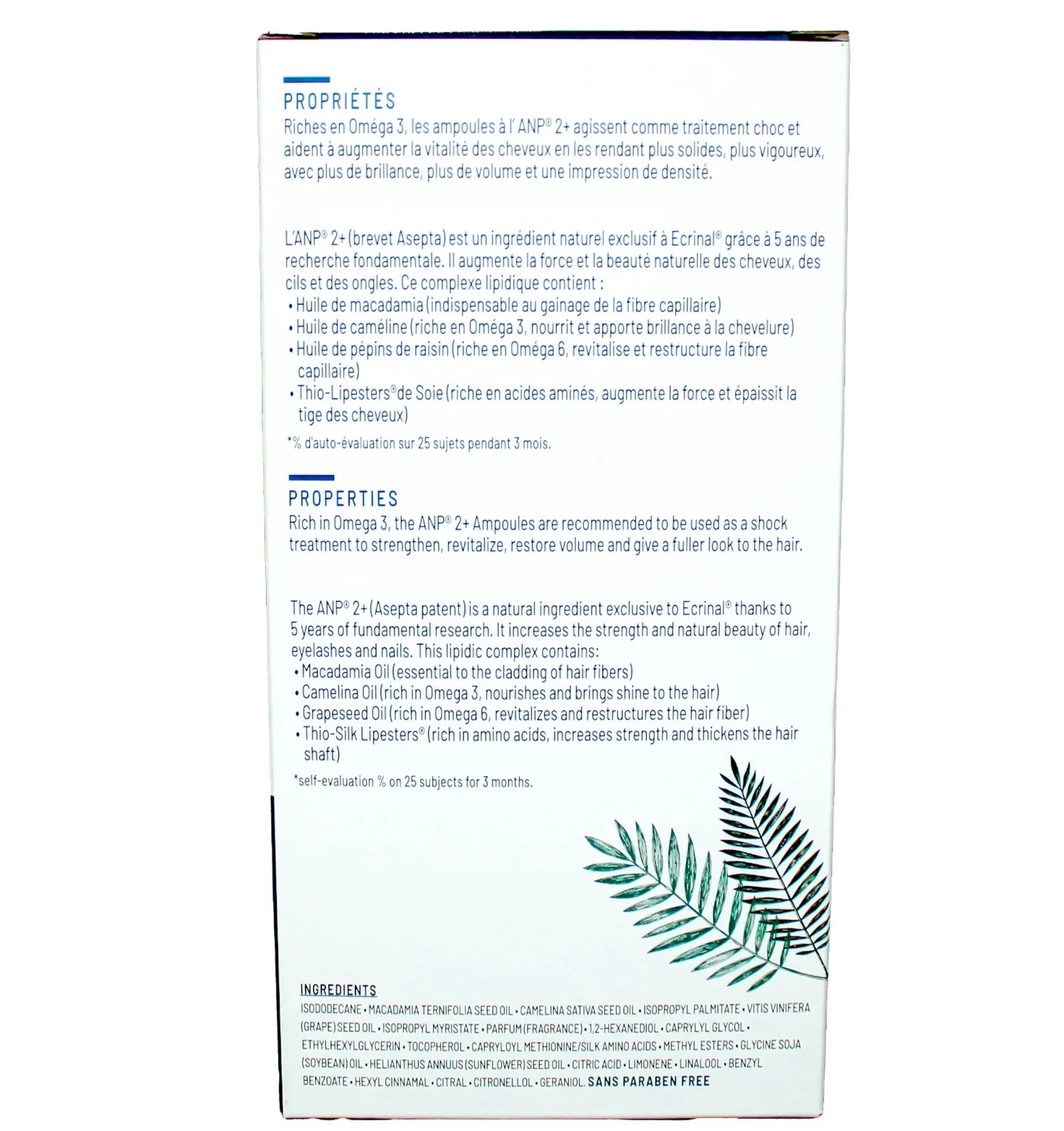 PROPRIÉTÉS
Riches en Oméga 3, les ampoules à l' ANP® 2+ agissent comme traitement choc et aident à augmenter la vitalité des cheveux en les rendant plus solides, plus vigoureux, avec plus de brillance, plus de volume et une impression de densité.

L'ANP® 2+ (brevet Asepta) est un ingrédient naturel exclusif à Ecrinal® grâce à 5 ans de recherche fondamentale. Il augmente la force et la beauté naturelle des cheveux, des cils et des ongles. Ce complexe lipidique contient :
• Huile de macadamia (indispensable au gainage de la fibre capillaire)
• Huile de caméline (riche en Oméga 3, nourrit et apporte brillance à la chevelure)
• Huile de pépins de raisin (riche en Oméga 6, revitalise et restructure la fibre capillaire)
• Thio-Lipesters® de Soie (riche en acides aminés, augmente la force et épaissit la tige des cheveux)
*% d'auto-évaluation sur 25 sujets pendant 3 mois.

PROPERTIES
Rich in Omega 3, the ANP® 2+ Ampoules are recommended to be used as a shock treatment to strengthen, revitalize, restore volume and give a fuller look to the hair.

The ANP® 2+ (Asepta patent) is a natural ingredient exclusive to Ecrinal® thanks to 5 years of fundamental research. It increases the strength and natural beauty of hair, eyelashes and nails. This lipidic complex contains:
• Macadamia Oil (essential to the cladding of hair fibers)
• Camelina Oil (rich in Omega 3, nourishes and brings shine to the hair)
• Grapeseed Oil (rich in Omega 6, revitalizes and restructures the hair fiber)
• Thio-Silk Lipesters® (rich in amino acids, increases strength and thickens the hair shaft)
*self-evaluation % on 25 subjects for 3 months.

INGREDIENTS
ISODODECANE • MACADAMIA TERNIFOLIA SEED OIL • CAMELINA SATIVA SEED OIL • ISOPROPYL PALMITATE • VITIS VINIFERA (GRAPE) SEED OIL • ISOPROPYL MYRISTATE • PARFUM (FRAGRANCE) • 1,2-HEXANEDIOL • CAPRYLYL GLYCOL • ETHYLHEXYLGLYCERIN • TOCOPHEROL • CAPRYLOYL METHIONINE/SILK AMINO ACIDS • METHYL ESTERS • GLYCINE SOJA (SOYBEAN) OIL • HELIANTHUS ANNUUS (SUNFLOWER) SEED OIL • CITRIC ACID • LIMONENE • LINALOOL • BENZYL BENZOATE • HEXYL CINNAMAL • CITRAL • CITRONELLOL • GERANIOL. SANS PARABEN FREE